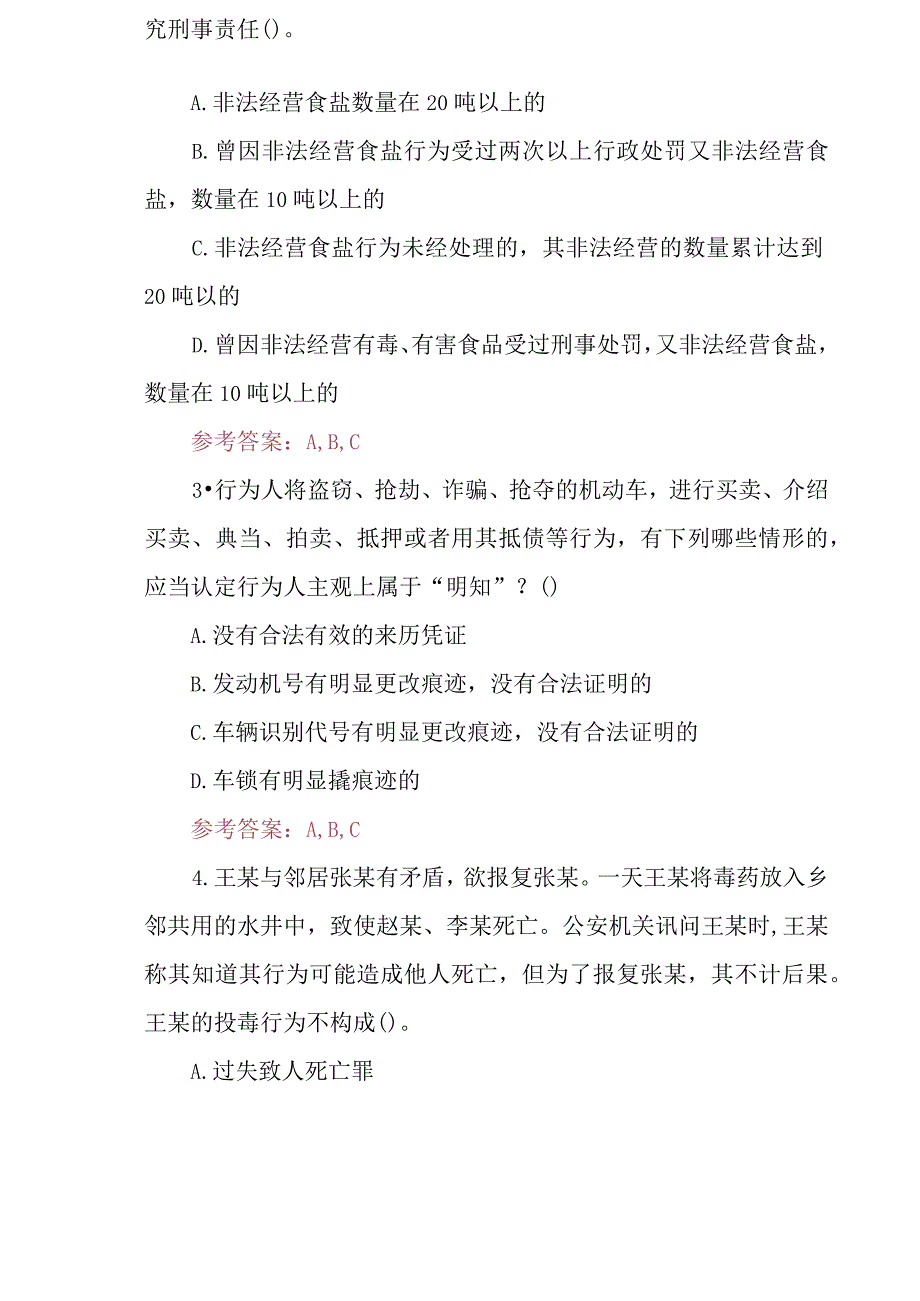 究刑事责任()。

A.非法经营食盐数量在20吨以上的

B.曾因非法经营食盐行为受过两次以上行政处罚又非法经营食盐，数量在10吨以上的

C.非法经营食盐行为未经处理的，其非法经营的数量累计达到20吨以的

D.曾因非法经营有毒、有害食品受过刑事处罚，又非法经营食盐，数量在10吨以上的

参考答案：A,B,C

3•行为人将盗窃、抢劫、诈骗、抢夺的机动车，进行买卖、介绍买卖、典当、拍卖、抵押或者用其抵债等行为，有下列哪些情形的，应当认定行为人主观上属于“明知”？()

A.没有合法有效的来历凭证

B.发动机号有明显更改痕迹，没有合法证明的

C.车辆识别代号有明显更改痕迹，没有合法证明的

D.车锁有明显撬痕迹的

参考答案：A,B,C

4.王某与邻居张某有矛盾，欲报复张某。一天王某将毒药放入乡邻共用的水井中，致使赵某、李某死亡。公安机关讯问王某时，王某称其知道其行为可能造成他人死亡，但为了报复张某，其不计后果。王某的投毒行为不构成()。

A.过失致人死亡罪